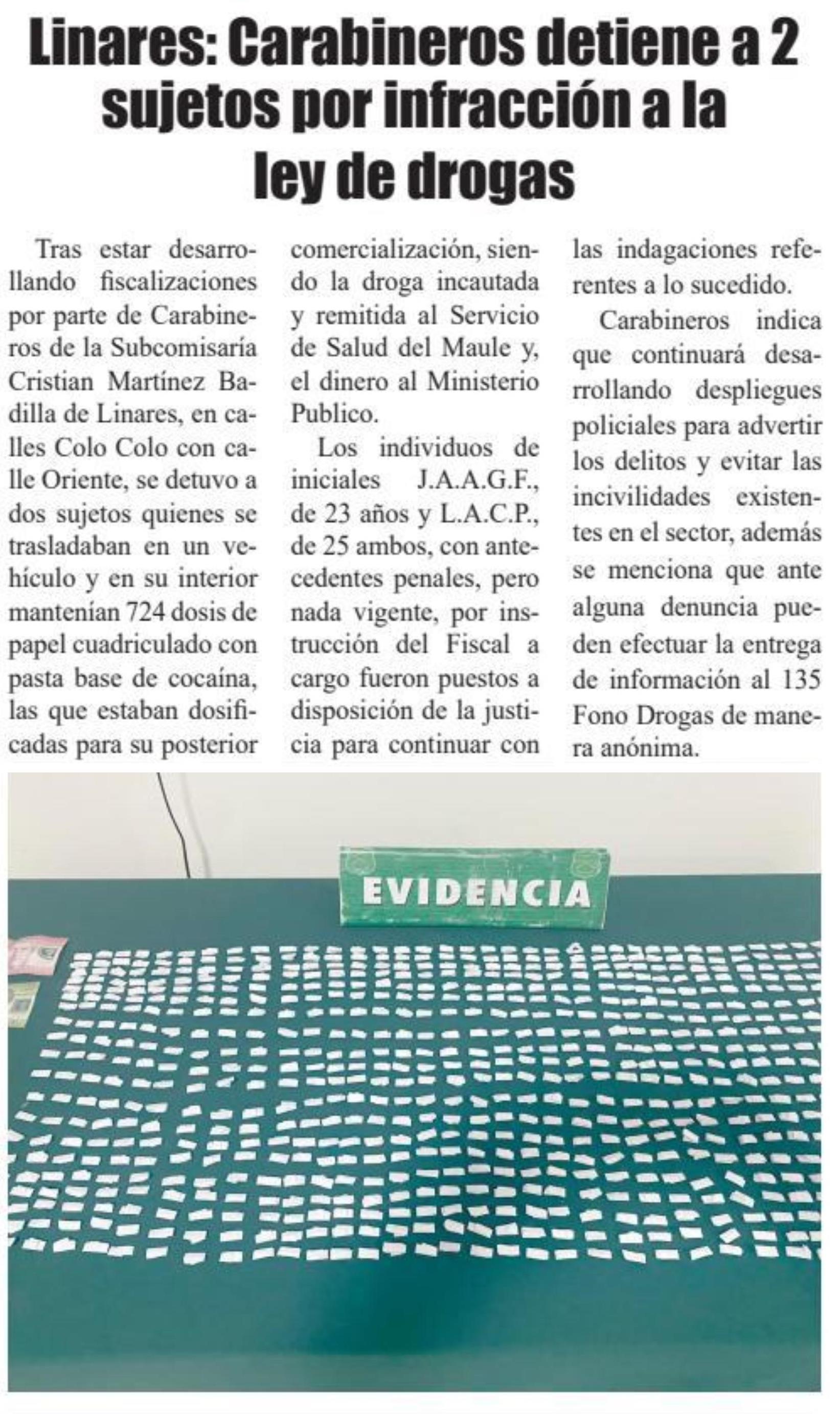 Linares: Carabineros detiene a 2 sujetos por infracción a la ley de drogas

Tras estar desarrollando fiscalizaciones por parte de Carabineros de la Subcomisaría Cristian Martínez Badilla de Linares, en calles Colo Colo con calle Oriente, se detuvo a dos sujetos quienes se trasladaban en un vehículo y en su interior mantenían 724 dosis de papel cuadriculado con pasta base de cocaína, las que estaban dosificadas para su posterior comercialización, siendo la droga incautada y remitida al Servicio de Salud del Maule y, el dinero al Ministerio Publico.

Los individuos de iniciales J.A.A.G.F., de 23 años y L.A.C.P., de 25 ambos, con antecedentes penales, pero nada vigente, por instrucción del Fiscal a cargo fueron puestos a disposición de la justicia para continuar con las indagaciones referentes a lo sucedido.

Carabineros indica que continuará desarrollando despliegues policiales para advertir los delitos y evitar las incivilidades existentes en el sector, además se menciona que ante alguna denuncia pueden efectuar la entrega de información al 135 Fono Drogas de manera anónima.

EVIDENCIA